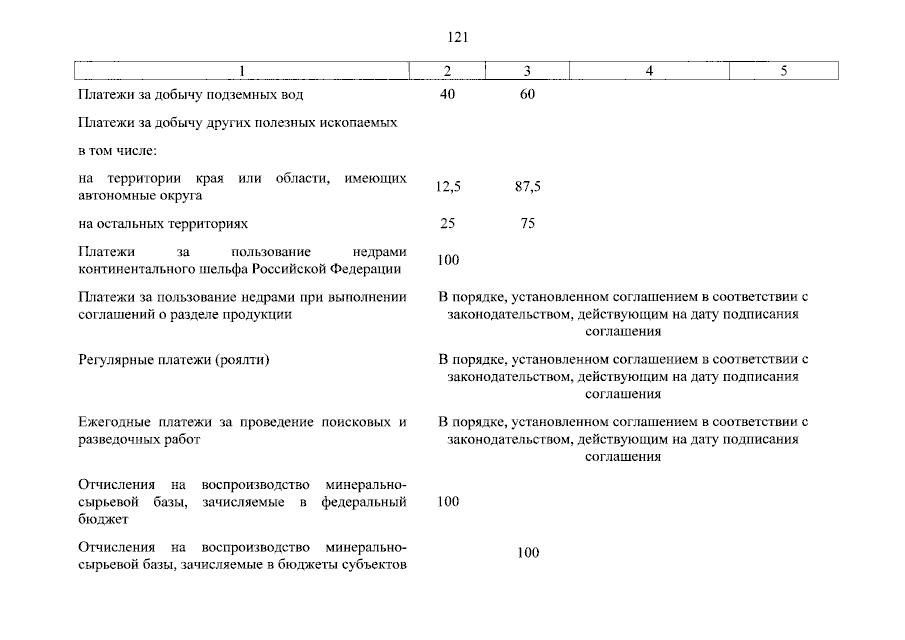 121

| 1 | 2 | 3 | 4 | 5 |
|---|---|---|---|---|
| Платежи за добычу подземных вод | 40 | 60 | | |
| Платежи за добычу других полезных ископаемых | | | | |
| в том числе: | | | | |
| на территории края или области, имеющих автономные округа | 12,5 | 87,5 | | |
| на остальных территориях | 25 | 75 | | |
| Платежи за пользование недрами континентального шельфа Российской Федерации | 100 | | | |
| Платежи за пользование недрами при выполнении соглашений о разделе продукции | В порядке, установленном соглашением в соответствии с законодательством, действующим на дату подписания соглашения | | | |
| Регулярные платежи (роялти) | В порядке, установленном соглашением в соответствии с законодательством, действующим на дату подписания соглашения | | | |
| Ежегодные платежи за проведение поисковых и разведочных работ | В порядке, установленном соглашением в соответствии с законодательством, действующим на дату подписания соглашения | | | |
| Отчисления на воспроизводство минерально-сырьевой базы, зачисляемые в федеральный бюджет | 100 | | | |
| Отчисления на воспроизводство минерально-сырьевой базы, зачисляемые в бюджеты субъектов | | 100 | | |